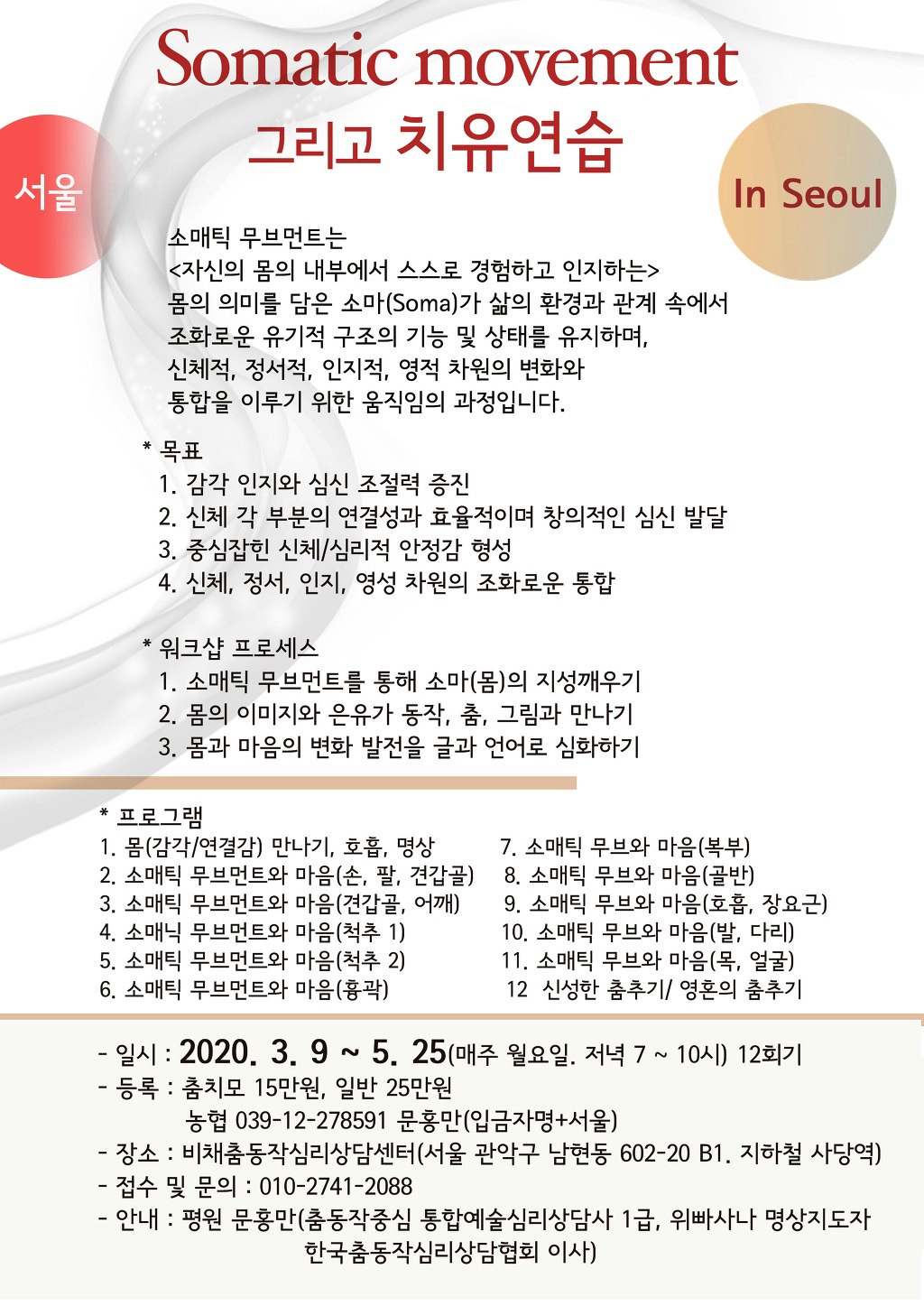 Somatic movement
그리고 치유연습

서울

In Seoul

소매틱 무브먼트는
<자신의 몸의 내부에서 스스로 경험하고 인지하는>
몸의 의미를 담은 소마(Soma)가 삶의 환경과 관계 속에서
조화로운 유기적 구조의 기능 및 상태를 유지하며,
신체적, 정서적, 인지적, 영적 차원의 변화와
통합을 이루기 위한 움직임의 과정입니다.

* 목표
1. 감각 인지와 심신 조절력 증진
2. 신체 각 부분의 연결성과 효율적이며 창의적인 심신 발달
3. 중심잡힌 신체/심리적 안정감 형성
4. 신체, 정서, 인지, 영성 차원의 조화로운 통합

* 워크샵 프로세스
1. 소매틱 무브먼트를 통해 소마(몸)의 지성깨우기
2. 몸의 이미지와 은유가 동작, 춤, 그림과 만나기
3. 몸과 마음의 변화 발전을 글과 언어로 심화하기

* 프로그램
1. 몸(감각/연결감) 만나기, 호흡, 명상
2. 소매틱 무브먼트와 마음(손, 팔, 견갑골)
3. 소매틱 무브먼트와 마음(견갑골, 어깨)
4. 소매닉 무브먼트와 마음(척추 1)
5. 소매틱 무브먼트와 마음(척추 2)
6. 소매틱 무브먼트와 마음(흉곽)

7. 소매틱 무브와 마음(복부)
8. 소매틱 무브와 마음(골반)
9. 소매틱 무브와 마음(호흡, 장요근)
10. 소매틱 무브와 마음(발, 다리)
11. 소매틱 무브와 마음(목, 얼굴)
12 신성한 춤추기/ 영혼의 춤추기

- 일시 : 2020. 3. 9 ~ 5. 25(매주 월요일. 저녁 7 ~ 10시) 12회기
- 등록 : 춤치모 15만원, 일반 25만원
농협 039-12-278591 문홍만(입금자명+서울)
- 장소 : 비채춤동작심리상담센터(서울 관악구 남현동 602-20 B1. 지하철 사당역)
- 접수 및 문의 : 010-2741-2088
- 안내 : 평원 문홍만(춤동작중심 통합예술심리상담사 1급, 위빠사나 명상지도자
한국춤동작심리상담협회 이사)